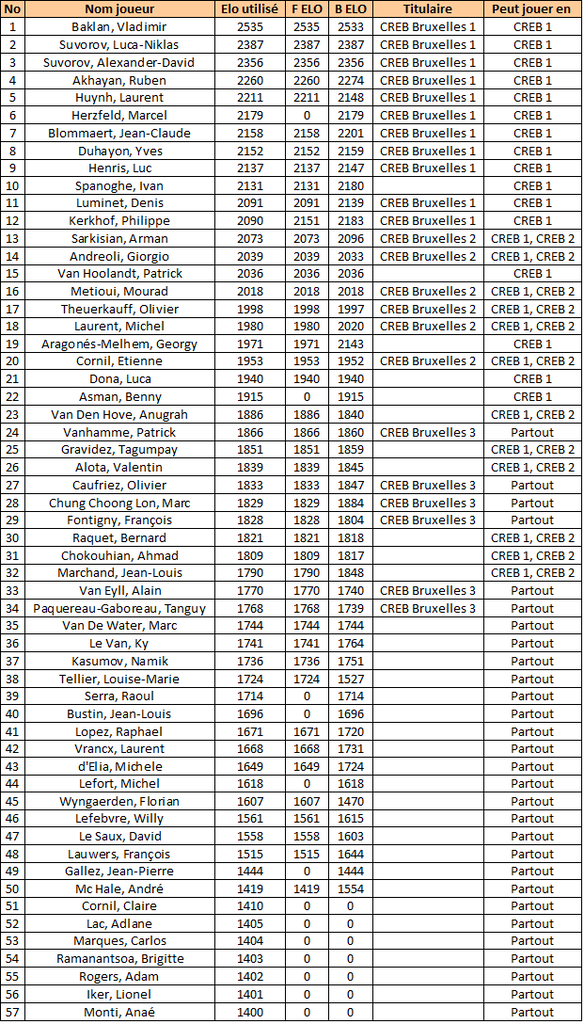 | No | Nom joueur | Elo utilisé | F ELO | B ELO | Titulaire | Peut jouer en |
|---|---|---|---|---|---|---|
| 1 | Baklan, Vladimir | 2535 | 2535 | 2533 | CREB Bruxelles 1 | CREB 1 |
| 2 | Suvorov, Luca-Niklas | 2387 | 2387 | 2387 | CREB Bruxelles 1 | CREB 1 |
| 3 | Suvorov, Alexander-David | 2356 | 2356 | 2356 | CREB Bruxelles 1 | CREB 1 |
| 4 | Akhayan, Ruben | 2260 | 2260 | 2274 | CREB Bruxelles 1 | CREB 1 |
| 5 | Huynh, Laurent | 2211 | 2211 | 2148 | CREB Bruxelles 1 | CREB 1 |
| 6 | Herzfeld, Marcel | 2179 | 0 | 2179 | CREB Bruxelles 1 | CREB 1 |
| 7 | Blommaert, Jean-Claude | 2158 | 2158 | 2201 | CREB Bruxelles 1 | CREB 1 |
| 8 | Duhayon, Yves | 2152 | 2152 | 2159 | CREB Bruxelles 1 | CREB 1 |
| 9 | Henris, Luc | 2137 | 2137 | 2147 | CREB Bruxelles 1 | CREB 1 |
| 10 | Spanoghe, Ivan | 2131 | 2131 | 2180 | | CREB 1 |
| 11 | Luminet, Denis | 2091 | 2091 | 2139 | CREB Bruxelles 1 | CREB 1 |
| 12 | Kerkhof, Philippe | 2090 | 2151 | 2183 | CREB Bruxelles 1 | CREB 1 |
| 13 | Sarkisian, Arman | 2073 | 2073 | 2096 | CREB Bruxelles 2 | CREB 1, CREB 2 |
| 14 | Andreoli, Giorgio | 2039 | 2039 | 2033 | CREB Bruxelles 2 | CREB 1, CREB 2 |
| 15 | Van Hoolandt, Patrick | 2036 | 2036 | 2036 | | CREB 1 |
| 16 | Metioui, Mourad | 2018 | 2018 | 2018 | CREB Bruxelles 2 | CREB 1, CREB 2 |
| 17 | Theuerkauff, Olivier | 1998 | 1998 | 1997 | CREB Bruxelles 2 | CREB 1, CREB 2 |
| 18 | Laurent, Michel | 1980 | 1980 | 2020 | CREB Bruxelles 2 | CREB 1, CREB 2 |
| 19 | Aragonés-Melhem, Georgy | 1971 | 1971 | 2143 | | CREB 1 |
| 20 | Cornil, Etienne | 1953 | 1953 | 1952 | CREB Bruxelles 2 | CREB 1, CREB 2 |
| 21 | Dona, Luca | 1940 | 1940 | 1940 | | CREB 1 |
| 22 | Asman, Benny | 1915 | 0 | 1915 | | CREB 1 |
| 23 | Van Den Hove, Anugrah | 1886 | 1886 | 1840 | | CREB 1, CREB 2 |
| 24 | Vanhamme, Patrick | 1866 | 1866 | 1860 | CREB Bruxelles 3 | Partout |
| 25 | Gravidez, Tagumpay | 1851 | 1851 | 1859 | | CREB 1, CREB 2 |
| 26 | Alota, Valentin | 1839 | 1839 | 1845 | | CREB 1, CREB 2 |
| 27 | Caufriez, Olivier | 1833 | 1833 | 1847 | CREB Bruxelles 3 | Partout |
| 28 | Chung Choong Lon, Marc | 1829 | 1829 | 1884 | CREB Bruxelles 3 | Partout |
| 29 | Fontigny, François | 1828 | 1828 | 1804 | CREB Bruxelles 3 | Partout |
| 30 | Raquet, Bernard | 1821 | 1821 | 1818 | | CREB 1, CREB 2 |
| 31 | Chokouhian, Ahmad | 1809 | 1809 | 1817 | | CREB 1, CREB 2 |
| 32 | Marchand, Jean-Louis | 1790 | 1790 | 1848 | | CREB 1, CREB 2 |
| 33 | Van Eyll, Alain | 1770 | 1770 | 1740 | CREB Bruxelles 3 | Partout |
| 34 | Paquereau-Gaboreau, Tanguy | 1768 | 1768 | 1739 | CREB Bruxelles 3 | Partout |
| 35 | Van De Water, Marc | 1744 | 1744 | 1744 | | Partout |
| 36 | Le Van, Ky | 1741 | 1741 | 1764 | | Partout |
| 37 | Kasumov, Namik | 1736 | 1736 | 1751 | | Partout |
| 38 | Tellier, Louise-Marie | 1724 | 1724 | 1527 | | Partout |
| 39 | Serra, Raoul | 1714 | 0 | 1714 | | Partout |
| 40 | Bustin, Jean-Louis | 1696 | 0 | 1696 | | Partout |
| 41 | Lopez, Raphael | 1671 | 1671 | 1720 | | Partout |
| 42 | Vrancx, Laurent | 1668 | 1668 | 1731 | | Partout |
| 43 | d'Elia, Michele | 1649 | 1649 | 1724 | | Partout |
| 44 | Lefort, Michel | 1618 | 0 | 1618 | | Partout |
| 45 | Wyngaerden, Florian | 1607 | 1607 | 1470 | | Partout |
| 46 | Lefebvre, Willy | 1561 | 1561 | 1615 | | Partout |
| 47 | Le Saux, David | 1558 | 1558 | 1603 | | Partout |
| 48 | Lauwers, François | 1515 | 1515 | 1644 | | Partout |
| 49 | Gallez, Jean-Pierre | 1444 | 0 | 1444 | | Partout |
| 50 | Mc Hale, André | 1419 | 1419 | 1554 | | Partout |
| 51 | Cornil, Claire | 1410 | 0 | 0 | | Partout |
| 52 | Lac, Adlane | 1405 | 0 | 0 | | Partout |
| 53 | Marques, Carlos | 1404 | 0 | 0 | | Partout |
| 54 | Ramanantsoa, Brigitte | 1403 | 0 | 0 | | Partout |
| 55 | Rogers, Adam | 1402 | 0 | 0 | | Partout |
| 56 | Iker, Lionel | 1401 | 0 | 0 | | Partout |
| 57 | Monti, Anaé | 1400 | 0 | 0 | | Partout |